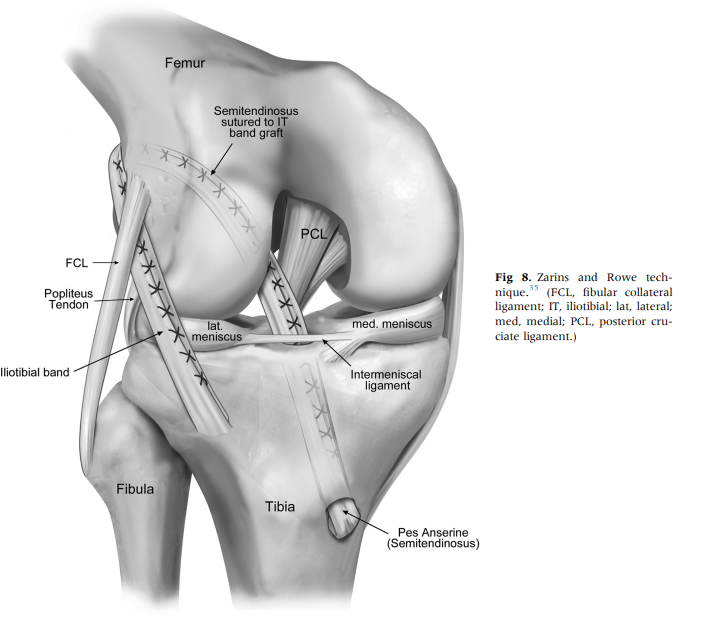 Femur

Semitendinosus sutured to IT band graft

PCL

FCL

Popliteus Tendon

lat. meniscus

med. meniscus

Iliotibial band

Intermeniscal ligament

Fibula

Tibia

Pes Anserine (Semitendinosus)

**Fig 8.** Zarins and Rowe technique.$^{35}$ (FCL, fibular collateral ligament; IT, iliotibial; lat, lateral; med, medial; PCL, posterior cruciate ligament.)